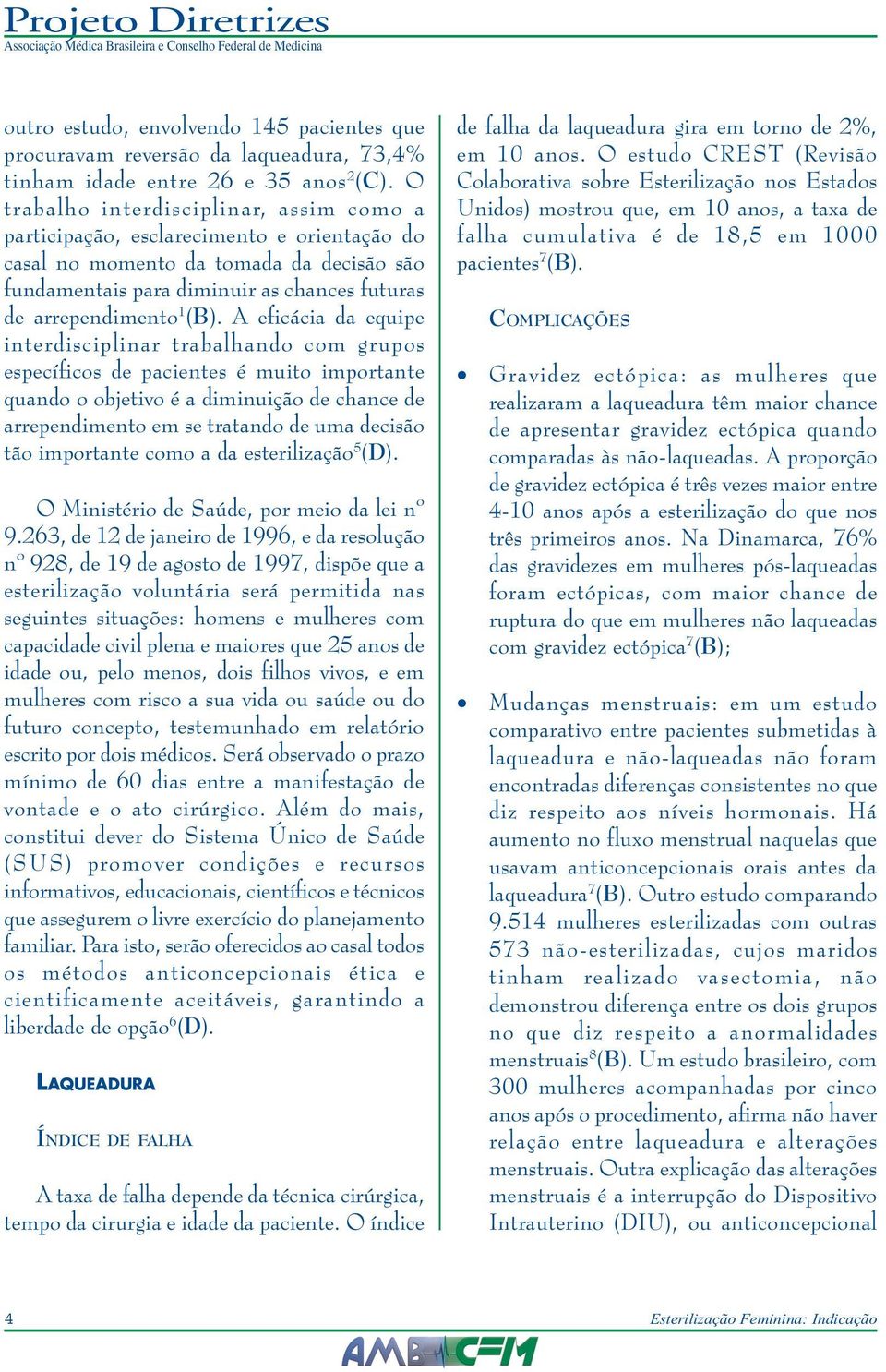 Projeto Diretrizes
Associação Médica Brasileira e Conselho Federal de Medicina

outro estudo, envolvendo 145 pacientes que procuravam reversão da laqueadura, 73,4% tinham idade entre 26 e 35 anos$^2$(C). O trabalho interdisciplinar, assim como a participação, esclarecimento e orientação do casal no momento da tomada da decisão são fundamentais para diminuir as chances futuras de arrependimento$^1$(B). A eficácia da equipe interdisciplinar trabalhando com grupos específicos de pacientes é muito importante quando o objetivo é a diminuição de chance de arrependimento em se tratando de uma decisão tão importante como a da esterilização$^5$(D).

O Ministério de Saúde, por meio da lei nº 9.263, de 12 de janeiro de 1996, e da resolução nº 928, de 19 de agosto de 1997, dispõe que a esterilização voluntária será permitida nas seguintes situações: homens e mulheres com capacidade civil plena e maiores que 25 anos de idade ou, pelo menos, dois filhos vivos, e em mulheres com risco a sua vida ou saúde ou do futuro concepto, testemunhado em relatório escrito por dois médicos. Será observado o prazo mínimo de 60 dias entre a manifestação de vontade e o ato cirúrgico. Além do mais, constitui dever do Sistema Único de Saúde (SUS) promover condições e recursos informativos, educacionais, científicos e técnicos que assegurem o livre exercício do planejamento familiar. Para isto, serão oferecidos ao casal todos os métodos anticoncepcionais ética e cientificamente aceitáveis, garantindo a liberdade de opção$^6$(D).

LAQUEADURA

ÍNDICE DE FALHA

A taxa de falha depende da técnica cirúrgica, tempo da cirurgia e idade da paciente. O índice de falha da laqueadura gira em torno de 2%, em 10 anos. O estudo CREST (Revisão Colaborativa sobre Esterilização nos Estados Unidos) mostrou que, em 10 anos, a taxa de falha cumulativa é de 18,5 em 1000 pacientes$^7$(B).

COMPLICAÇÕES

• Gravidez ectópica: as mulheres que realizaram a laqueadura têm maior chance de apresentar gravidez ectópica quando comparadas às não-laqueadas. A proporção de gravidez ectópica é três vezes maior entre 4-10 anos após a esterilização do que nos três primeiros anos. Na Dinamarca, 76% das gravidezes em mulheres pós-laqueadas foram ectópicas, com maior chance de ruptura do que em mulheres não laqueadas com gravidez ectópica$^7$(B);

• Mudanças menstruais: em um estudo comparativo entre pacientes submetidas à laqueadura e não-laqueadas não foram encontradas diferenças consistentes no que diz respeito aos níveis hormonais. Há aumento no fluxo menstrual naquelas que usavam anticoncepcionais orais antes da laqueadura$^7$(B). Outro estudo comparando 9.514 mulheres esterilizadas com outras 573 não-esterilizadas, cujos maridos tinham realizado vasectomia, não demonstrou diferença entre os dois grupos no que diz respeito a anormalidades menstruais$^8$(B). Um estudo brasileiro, com 300 mulheres acompanhadas por cinco anos após o procedimento, afirma não haver relação entre laqueadura e alterações menstruais. Outra explicação das alterações menstruais é a interrupção do Dispositivo Intrauterino (DIU), ou anticoncepcional

4
Esterilização Feminina: Indicação
AMB CFM